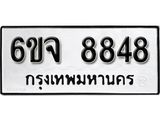 6ขจ 8848
กรุงเทพมหานคร